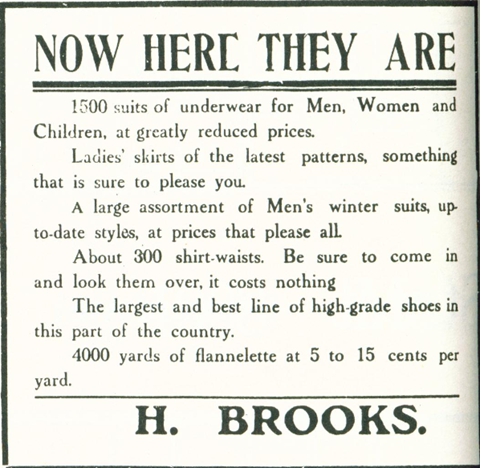 NOW HERE THEY ARE

1500 suits of underwear for Men, Women and Children, at greatly reduced prices.

Ladies' skirts of the latest patterns, something that is sure to please you.

A large assortment of Men's winter suits, up-to-date styles, at prices that please all.

About 300 shirt-waists. Be sure to come in and look them over, it costs nothing

The largest and best line of high-grade shoes in this part of the country.

4000 yards of flannelette at 5 to 15 cents per yard.

H. BROOKS.